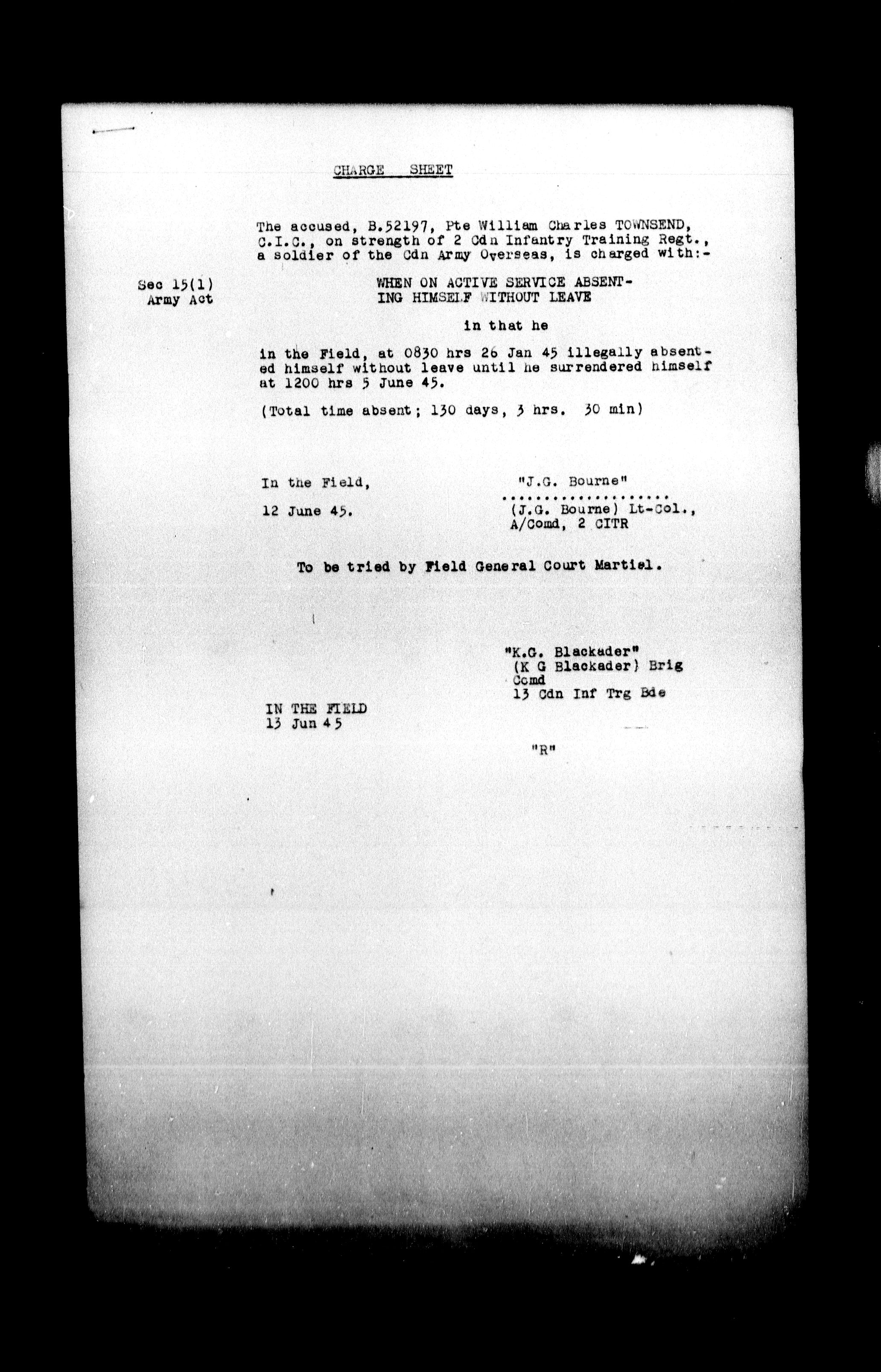 CHARGE SHEET

The accused, B.52197, Pte William Charles TOWNSEND, C.I.C., on strength of 2 Cdn Infantry Training Regt., a soldier of the Cdn Army Overseas, is charged with:-

Sec 15(1) Army Act

WHEN ON ACTIVE SERVICE ABSENTING HIMSELF WITHOUT LEAVE

in that he

in the Field, at 0830 hrs 26 Jan 45 illegally absented himself without leave until he surrendered himself at 1200 hrs 5 June 45.

(Total time absent; 130 days, 3 hrs. 30 min)

In the Field,

12 June 45.

"J.G. Bourne"
....................
(J.G. Bourne) Lt-Col., A/Comd, 2 CITR

To be tried by Field General Court Martial.

"K.G. Blackader"
(K G Blackader) Brig
Comd
13 Cdn Inf Trg Bde

IN THE FIELD
13 Jun 45

"R"